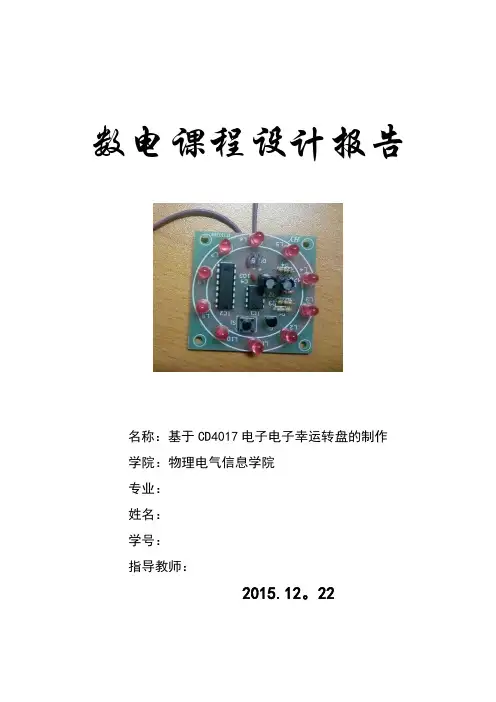 数电课程设计报告

名称：基于 CD4017 电子电子幸运转盘的制作

学院：物理电气信息学院

专业：

姓名：

学号：

指导教师：

2015.12。22